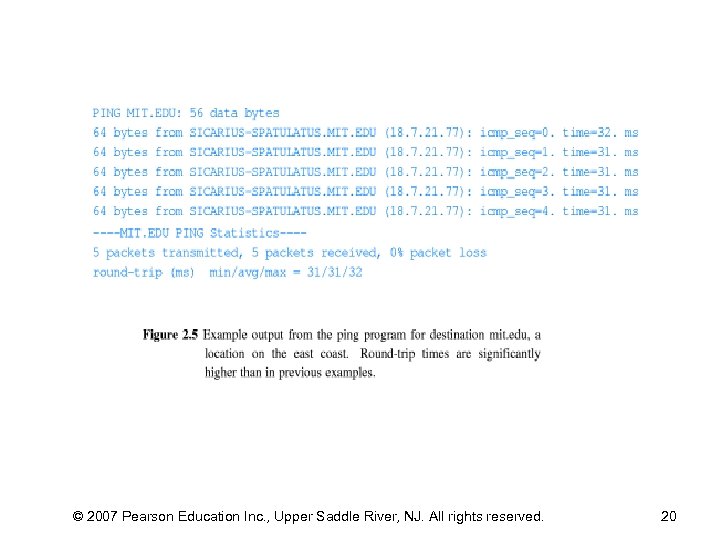 PING MIT.EDU: 56 data bytes
64 bytes from SICARIUS-SPATULATUS.MIT.EDU (18.7.21.77): icmp_seq=0. time=32. ms
64 bytes from SICARIUS-SPATULATUS.MIT.EDU (18.7.21.77): icmp_seq=1. time=31. ms
64 bytes from SICARIUS-SPATULATUS.MIT.EDU (18.7.21.77): icmp_seq=2. time=31. ms
64 bytes from SICARIUS-SPATULATUS.MIT.EDU (18.7.21.77): icmp_seq=3. time=31. ms
64 bytes from SICARIUS-SPATULATUS.MIT.EDU (18.7.21.77): icmp_seq=4. time=31. ms
----MIT.EDU PING Statistics----
5 packets transmitted, 5 packets received, 0% packet loss
round-trip (ms) min/avg/max = 31/31/32

Figure 2.5 Example output from the ping program for destination mit.edu, a location on the east coast. Round-trip times are significantly higher than in previous examples.

© 2007 Pearson Education Inc., Upper Saddle River, NJ. All rights reserved.

20